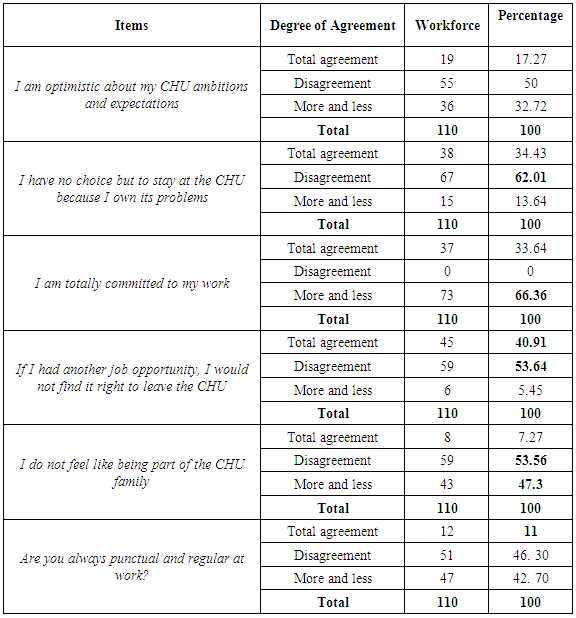 | Items | Degree of Agreement | Workforce | Percentage |
|---|---|---|---|
| I am optimistic about my CHU ambitions and expectations | Total agreement | 19 | 17.27 |
| | Disagreement | 55 | 50 |
| | More and less | 36 | 32.72 |
| | Total | 110 | 100 |
| I have no choice but to stay at the CHU because I own its problems | Total agreement | 38 | 34.43 |
| | Disagreement | 67 | 62.01 |
| | More and less | 15 | 13.64 |
| | Total | 110 | 100 |
| I am totally committed to my work | Total agreement | 37 | 33.64 |
| | Disagreement | 0 | 0 |
| | More and less | 73 | 66.36 |
| | Total | 110 | 100 |
| If I had another job opportunity, I would not find it right to leave the CHU | Total agreement | 45 | 40.91 |
| | Disagreement | 59 | 53.64 |
| | More and less | 6 | 5.45 |
| | Total | 110 | 100 |
| I do not feel like being part of the CHU family | Total agreement | 8 | 7.27 |
| | Disagreement | 59 | 53.56 |
| | More and less | 43 | 47.3 |
| | Total | 110 | 100 |
| Are you always punctual and regular at work? | Total agreement | 12 | 11 |
| | Disagreement | 51 | 46. 30 |
| | More and less | 47 | 42. 70 |
| | Total | 110 | 100 |